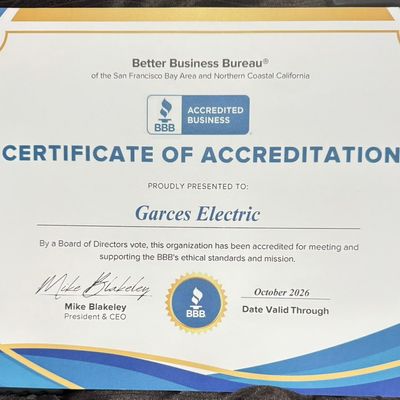 Better Business Bureau®
of the San Francisco Bay Area and Northern Coastal California

BBB ACCREDITED BUSINESS

CERTIFICATE OF ACCREDITATION

PROUDLY PRESENTED TO:

Garces Electric

By a Board of Directors vote, this organization has been accredited for meeting and supporting the BBB's ethical standards and mission.

Mike Blakeley
Mike Blakeley
President & CEO

BBB

October 2026
Date Valid Through